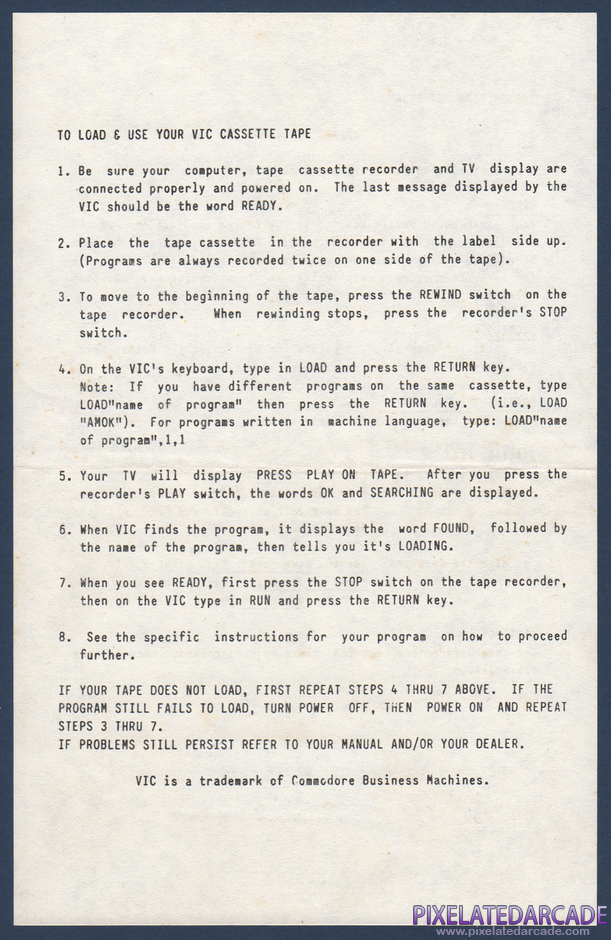 TO LOAD & USE YOUR VIC CASSETTE TAPE

1. Be sure your computer, tape cassette recorder and TV display are connected properly and powered on. The last message displayed by the VIC should be the word READY.

2. Place the tape cassette in the recorder with the label side up. (Programs are always recorded twice on one side of the tape).

3. To move to the beginning of the tape, press the REWIND switch on the tape recorder. When rewinding stops, press the recorder's STOP switch.

4. On the VIC's keyboard, type in LOAD and press the RETURN key. Note: If you have different programs on the same cassette, type LOAD"name of program" then press the RETURN key. (i.e., LOAD "AMOK"). For programs written in machine language, type: LOAD"name of program",1,1

5. Your TV will display PRESS PLAY ON TAPE. After you press the recorder's PLAY switch, the words OK and SEARCHING are displayed.

6. When VIC finds the program, it displays the word FOUND, followed by the name of the program, then tells you it's LOADING.

7. When you see READY, first press the STOP switch on the tape recorder, then on the VIC type in RUN and press the RETURN key.

8. See the specific instructions for your program on how to proceed further.

IF YOUR TAPE DOES NOT LOAD, FIRST REPEAT STEPS 4 THRU 7 ABOVE. IF THE PROGRAM STILL FAILS TO LOAD, TURN POWER OFF, THEN POWER ON AND REPEAT STEPS 3 THRU 7.
IF PROBLEMS STILL PERSIST REFER TO YOUR MANUAL AND/OR YOUR DEALER.

VIC is a trademark of Commodore Business Machines.

PIXELATEDARCADE
www.pixelatedarcade.com